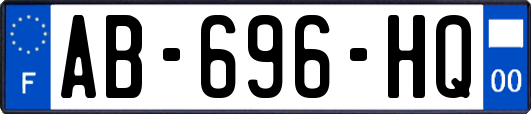 F

AB-696-HQ

00